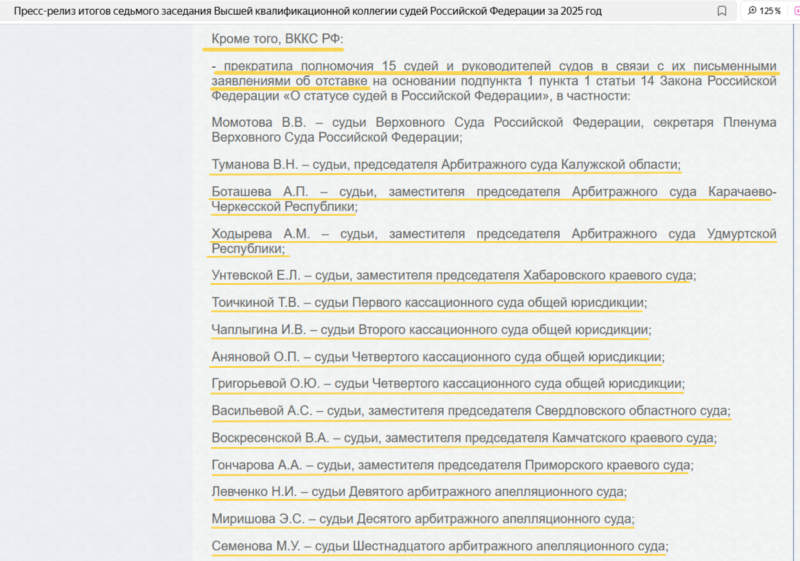 Пресс-релиз итогов седьмого заседания Высшей квалификационной коллегии судей Российской Федерации за 2025 год

125 %

Кроме того, ВККС РФ:

- прекратила полномочия 15 судей и руководителей судов в связи с их письменными заявлениями об отставке на основании подпункта 1 пункта 1 статьи 14 Закона Российской Федерации «О статусе судей в Российской Федерации», в частности:

Момотова В.В. – судьи Верховного Суда Российской Федерации, секретаря Пленума Верховного Суда Российской Федерации;

Туманова В.Н. – судьи, председателя Арбитражного суда Калужской области;

Боташева А.П. – судьи, заместителя председателя Арбитражного суда Карачаево-Черкесской Республики;

Ходырева А.М. – судьи, заместителя председателя Арбитражного суда Удмуртской Республики;

Унтевской Е.Л. – судьи, заместителя председателя Хабаровского краевого суда;

Тоичкиной Т.В. – судьи Первого кассационного суда общей юрисдикции;

Чаплыгина И.В. – судьи Второго кассационного суда общей юрисдикции;

Аняновой О.П. – судьи Четвертого кассационного суда общей юрисдикции;

Григорьевой О.Ю. – судьи Четвертого кассационного суда общей юрисдикции;

Васильевой А.С. – судьи, заместителя председателя Свердловского областного суда;

Воскресенской В.А. – судьи, заместителя председателя Камчатского краевого суда;

Гончарова А.А. – судьи, заместителя председателя Приморского краевого суда;

Левченко Н.И. – судьи Девятого арбитражного апелляционного суда;

Миришова Э.С. – судьи Десятого арбитражного апелляционного суда;

Семенова М.У. – судьи Шестнадцатого арбитражного апелляционного суда;